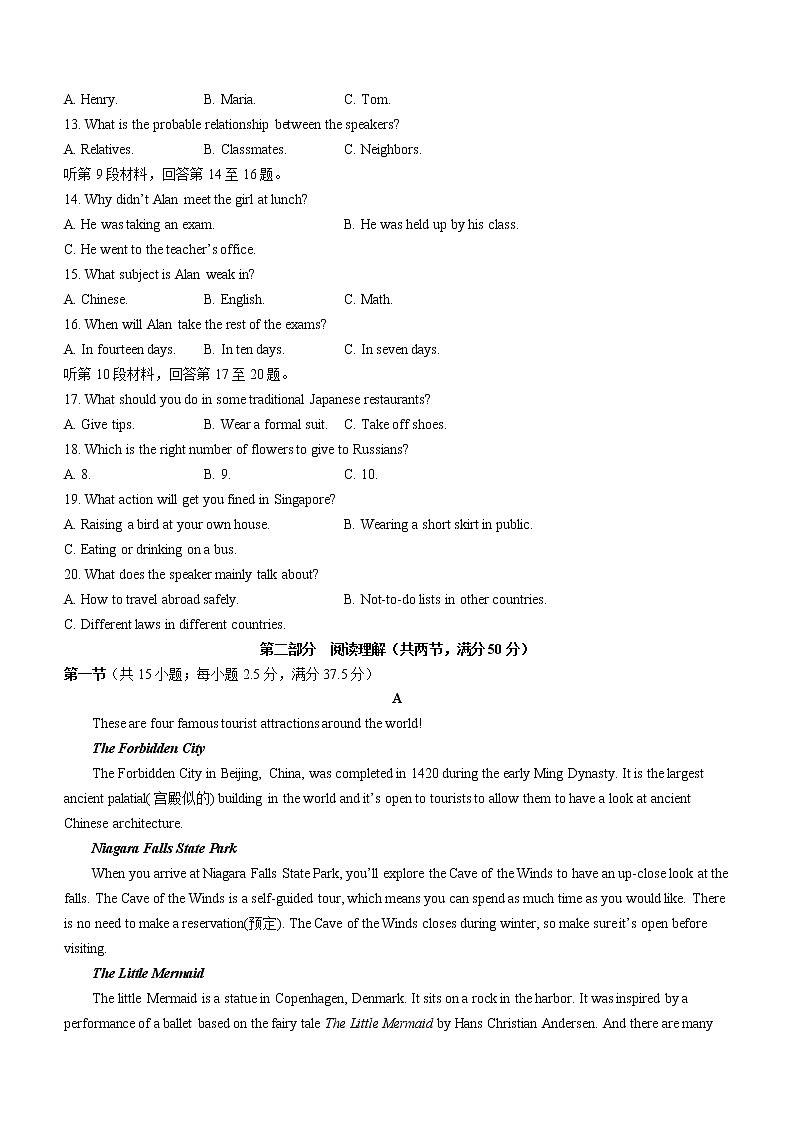 A. Henry.　　B. Maria.　　C. Tom.
13. What is the probable relationship between the speakers?
A. Relatives.　　B. Classmates.　　C. Neighbors.
听第 9 段材料，回答第 14 至 16 题。
14. Why didn't Alan meet the girl at lunch?
A. He was taking an exam.　　B. He was held up by his class.
C. He went to the teacher's office.
15. What subject is Alan weak in?
A. Chinese.　　B. English.　　C. Math.
16. When will Alan take the rest of the exams?
A. In fourteen days.　　B. In ten days.　　C. In seven days.
听第 10 段材料，回答第 17 至 20 题。
17. What should you do in some traditional Japanese restaurants?
A. Give tips.　　B. Wear a formal suit.　　C. Take off shoes.
18. Which is the right number of flowers to give to Russians?
A. 8.　　B. 9.　　C. 10.
19. What action will get you fined in Singapore?
A. Raising a bird at your own house.　　B. Wearing a short skirt in public.
C. Eating or drinking on a bus.
20. What does the speaker mainly talk about?
A. How to travel abroad safely.　　B. Not-to-do lists in other countries.
C. Different laws in different countries.

第二部分　阅读理解（共两节，满分 50 分）
第一节（共 15 小题；每小题 2.5 分，满分 37.5 分）

A

These are four famous tourist attractions around the world!

The Forbidden City

The Forbidden City in Beijing, China, was completed in 1420 during the early Ming Dynasty. It is the largest ancient palatial(宫殿似的) building in the world and it's open to tourists to allow them to have a look at ancient Chinese architecture.

Niagara Falls State Park

When you arrive at Niagara Falls State Park, you'll explore the Cave of the Winds to have an up-close look at the falls. The Cave of the Winds is a self-guided tour, which means you can spend as much time as you would like. There is no need to make a reservation(预定). The Cave of the Winds closes during winter, so make sure it's open before visiting.

The Little Mermaid

The little Mermaid is a statue in Copenhagen, Denmark. It sits on a rock in the harbor. It was inspired by a performance of a ballet based on the fairy tale The Little Mermaid by Hans Christian Andersen. And there are many